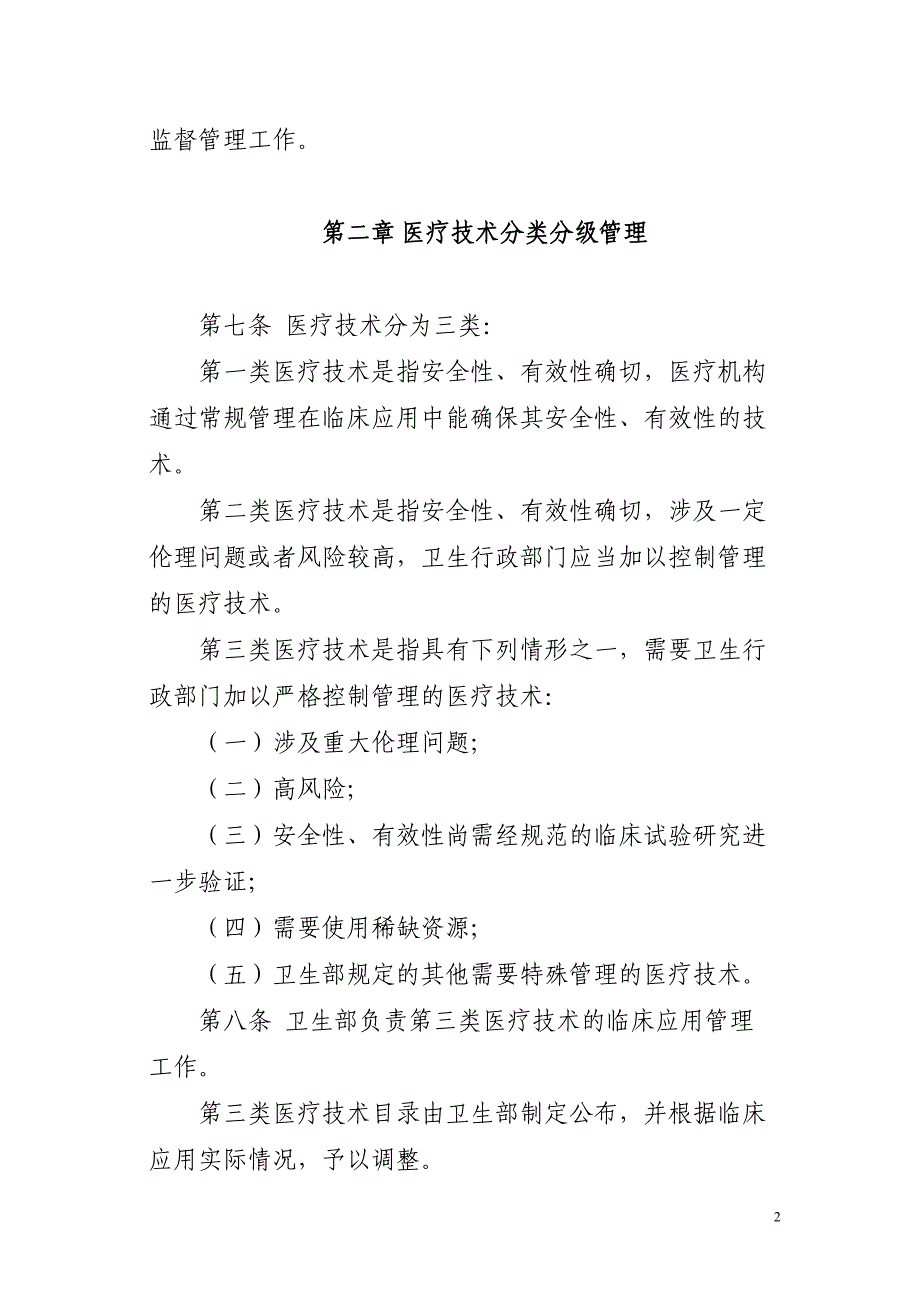 监督管理工作。

第二章 医疗技术分类分级管理

第七条 医疗技术分为三类:

第一类医疗技术是指安全性、有效性确切，医疗机构通过常规管理在临床应用中能确保其安全性、有效性的技术。

第二类医疗技术是指安全性、有效性确切，涉及一定伦理问题或者风险较高，卫生行政部门应当加以控制管理的医疗技术。

第三类医疗技术是指具有下列情形之一，需要卫生行政部门加以严格控制管理的医疗技术:

（一）涉及重大伦理问题;

（二）高风险;

（三）安全性、有效性尚需经规范的临床试验研究进一步验证;

（四）需要使用稀缺资源;

（五）卫生部规定的其他需要特殊管理的医疗技术。

第八条 卫生部负责第三类医疗技术的临床应用管理工作。

第三类医疗技术目录由卫生部制定公布，并根据临床应用实际情况，予以调整。

2